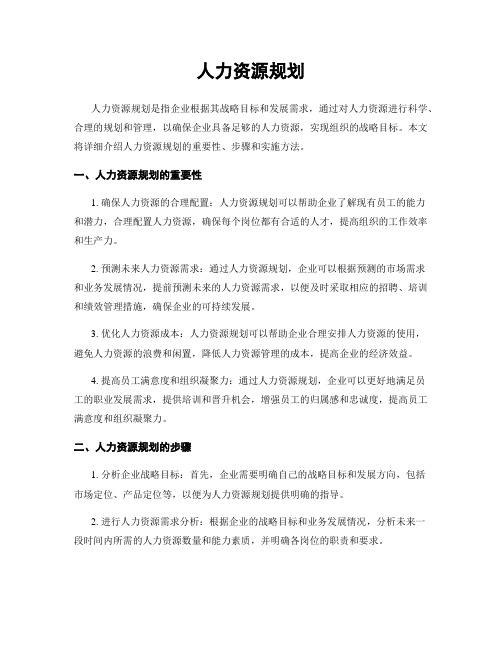 人力资源规划

人力资源规划是指企业根据其战略目标和发展需求，通过对人力资源进行科学、合理的规划和管理，以确保企业具备足够的人力资源，实现组织的战略目标。本文将详细介绍人力资源规划的重要性、步骤和实施方法。

一、人力资源规划的重要性

1. 确保人力资源的合理配置：人力资源规划可以帮助企业了解现有员工的能力和潜力，合理配置人力资源，确保每个岗位都有合适的人才，提高组织的工作效率和生产力。

2. 预测未来人力资源需求：通过人力资源规划，企业可以根据预测的市场需求和业务发展情况，提前预测未来的人力资源需求，以便及时采取相应的招聘、培训和绩效管理措施，确保企业的可持续发展。

3. 优化人力资源成本：人力资源规划可以帮助企业合理安排人力资源的使用，避免人力资源的浪费和闲置，降低人力资源管理的成本，提高企业的经济效益。

4. 提高员工满意度和组织凝聚力：通过人力资源规划，企业可以更好地满足员工的职业发展需求，提供培训和晋升机会，增强员工的归属感和忠诚度，提高员工满意度和组织凝聚力。

二、人力资源规划的步骤

1. 分析企业战略目标：首先，企业需要明确自己的战略目标和发展方向，包括市场定位、产品定位等，以便为人力资源规划提供明确的指导。

2. 进行人力资源需求分析：根据企业的战略目标和业务发展情况，分析未来一段时间内所需的人力资源数量和能力素质，并明确各岗位的职责和要求。